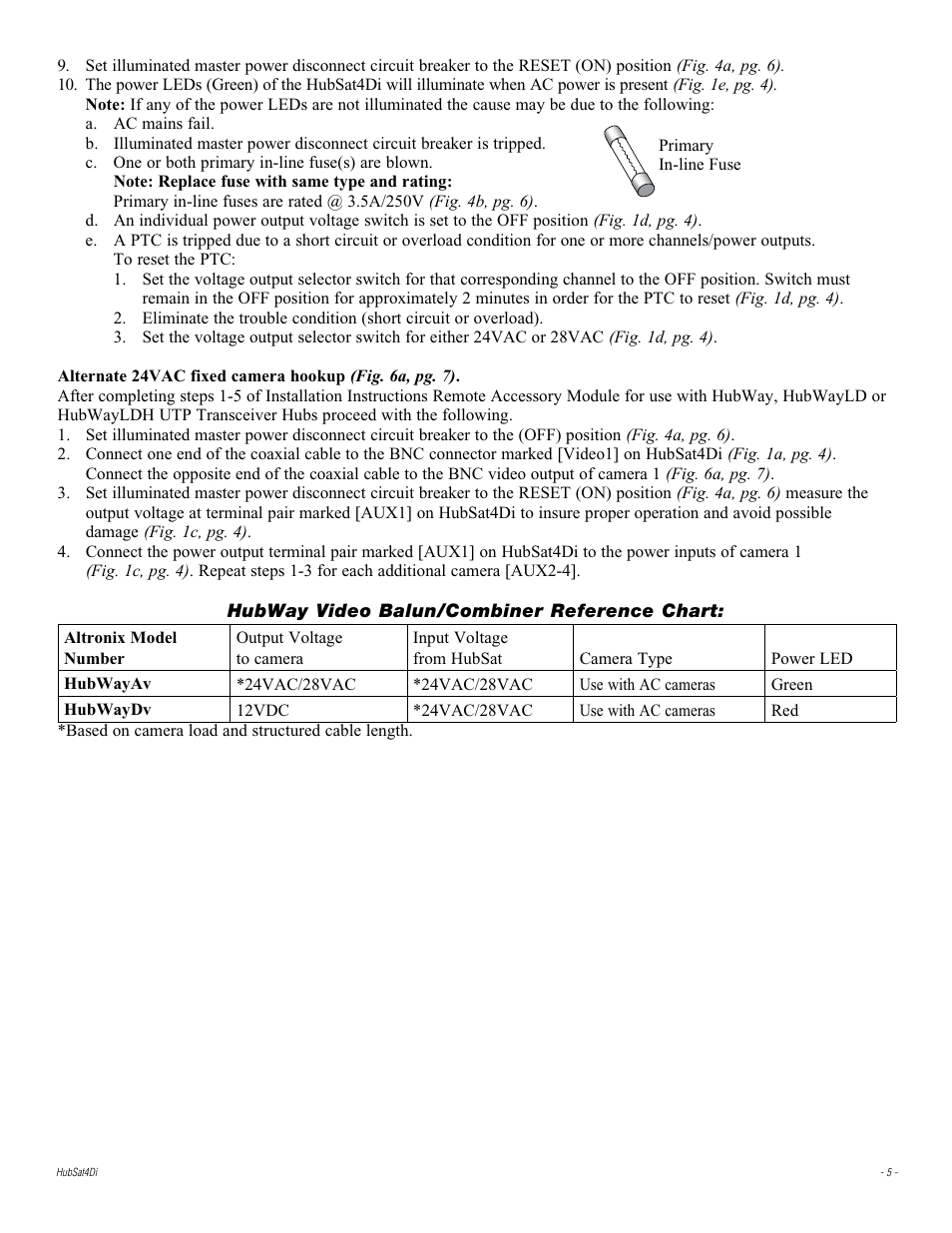 9. Set illuminated master power disconnect circuit breaker to the RESET (ON) position (Fig. 4a, pg. 6).
10. The power LEDs (Green) of the HubSat4Di will illuminate when AC power is present (Fig. 1e, pg. 4).
Note: If any of the power LEDs are not illuminated the cause may be due to the following:
a. AC mains fail.
b. Illuminated master power disconnect circuit breaker is tripped.
c. One or both primary in-line fuse(s) are blown.
Note: Replace fuse with same type and rating:
Primary in-line fuses are rated @ 3.5A/250V (Fig. 4b, pg. 6).

Primary
In-line Fuse

d. An individual power output voltage switch is set to the OFF position (Fig. 1d, pg. 4).
e. A PTC is tripped due to a short circuit or overload condition for one or more channels/power outputs.
To reset the PTC:
1. Set the voltage output selector switch for that corresponding channel to the OFF position. Switch must remain in the OFF position for approximately 2 minutes in order for the PTC to reset (Fig. 1d, pg. 4).
2. Eliminate the trouble condition (short circuit or overload).
3. Set the voltage output selector switch for either 24VAC or 28VAC (Fig. 1d, pg. 4).

Alternate 24VAC fixed camera hookup (Fig. 6a, pg. 7).
After completing steps 1-5 of Installation Instructions Remote Accessory Module for use with HubWay, HubWayLD or HubWayLDH UTP Transceiver Hubs proceed with the following.
1. Set illuminated master power disconnect circuit breaker to the (OFF) position (Fig. 4a, pg. 6).
2. Connect one end of the coaxial cable to the BNC connector marked [Video1] on HubSat4Di (Fig. 1a, pg. 4). Connect the opposite end of the coaxial cable to the BNC video output of camera 1 (Fig. 6a, pg. 7).
3. Set illuminated master power disconnect circuit breaker to the RESET (ON) position (Fig. 4a, pg. 6) measure the output voltage at terminal pair marked [AUX1] on HubSat4Di to insure proper operation and avoid possible damage (Fig. 1c, pg. 4).
4. Connect the power output terminal pair marked [AUX1] on HubSat4Di to the power inputs of camera 1 (Fig. 1c, pg. 4). Repeat steps 1-3 for each additional camera [AUX2-4].

HubWay Video Balun/Combiner Reference Chart:

| Altronix Model Number | Output Voltage to camera | Input Voltage from HubSat | Camera Type | Power LED |
|---|---|---|---|---|
| HubWayAv | *24VAC/28VAC | *24VAC/28VAC | Use with AC cameras | Green |
| HubWayDv | 12VDC | *24VAC/28VAC | Use with AC cameras | Red |

*Based on camera load and structured cable length.

HubSat4Di
- 5 -